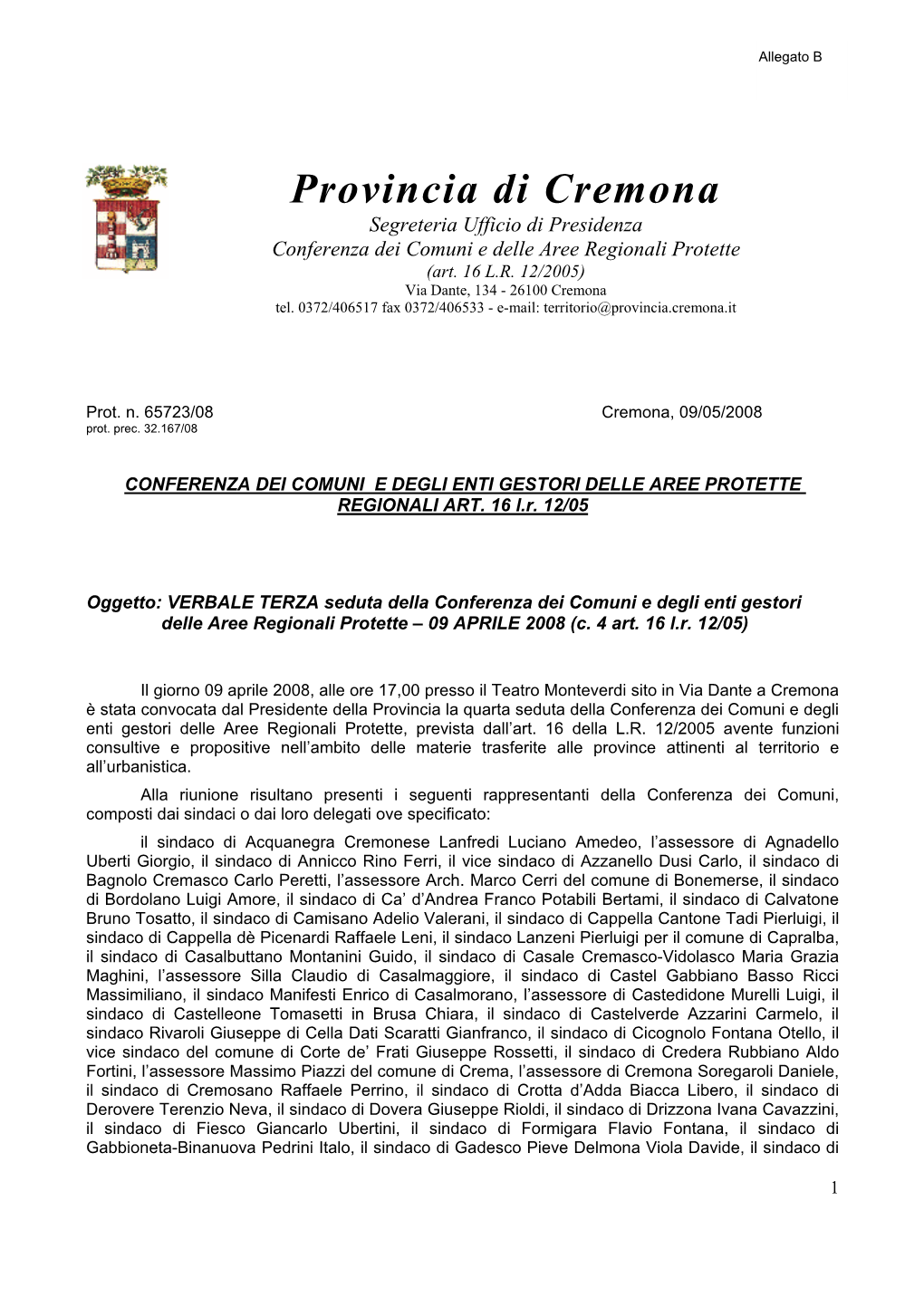 Allegato B

Provincia di Cremona
Segreteria Ufficio di Presidenza
Conferenza dei Comuni e delle Aree Regionali Protette
(art. 16 L.R. 12/2005)
Via Dante, 134 - 26100 Cremona
tel. 0372/406517 fax 0372/406533 - e-mail: territorio@provincia.cremona.it

Prot. n. 65723/08
prot. prec. 32.167/08

Cremona, 09/05/2008

CONFERENZA DEI COMUNI E DEGLI ENTI GESTORI DELLE AREE PROTETTE REGIONALI ART. 16 l.r. 12/05

Oggetto: VERBALE TERZA seduta della Conferenza dei Comuni e degli enti gestori delle Aree Regionali Protette – 09 APRILE 2008 (c. 4 art. 16 l.r. 12/05)

Il giorno 09 aprile 2008, alle ore 17,00 presso il Teatro Monteverdi sito in Via Dante a Cremona è stata convocata dal Presidente della Provincia la quarta seduta della Conferenza dei Comuni e degli enti gestori delle Aree Regionali Protette, prevista dall'art. 16 della L.R. 12/2005 avente funzioni consultive e propositive nell'ambito delle materie trasferite alle province attinenti al territorio e all'urbanistica.

Alla riunione risultano presenti i seguenti rappresentanti della Conferenza dei Comuni, composti dai sindaci o dai loro delegati ove specificato:

il sindaco di Acquanegra Cremonese Lanfredi Luciano Amedeo, l'assessore di Agnadello Uberti Giorgio, il sindaco di Annicco Rino Ferri, il vice sindaco di Azzanello Dusi Carlo, il sindaco di Bagnolo Cremasco Carlo Peretti, l'assessore Arch. Marco Cerri del comune di Bonemerse, il sindaco di Bordolano Luigi Amore, il sindaco di Ca' d'Andrea Franco Potabili Bertami, il sindaco di Calvatone Bruno Tosatto, il sindaco di Camisano Adelio Valerani, il sindaco di Cappella Cantone Tadi Pierluigi, il sindaco di Cappella dè Picenardi Raffaele Leni, il sindaco Lanzeni Pierluigi per il comune di Capralba, il sindaco di Casalbuttano Montanini Guido, il sindaco di Casale Cremasco-Vidolasco Maria Grazia Maghini, l'assessore Silla Claudio di Casalmaggiore, il sindaco di Castel Gabbiano Basso Ricci Massimiliano, il sindaco Manifesti Enrico di Casalmorano, l'assessore di Castedidone Murelli Luigi, il sindaco di Castelleone Tomasetti in Brusa Chiara, il sindaco di Castelverde Azzarini Carmelo, il sindaco Rivaroli Giuseppe di Cella Dati Scaratti Gianfranco, il sindaco di Cicognolo Fontana Otello, il vice sindaco del comune di Corte de' Frati Giuseppe Rossetti, il sindaco di Credera Rubbiano Aldo Fortini, l'assessore Massimo Piazzi del comune di Crema, l'assessore di Cremona Soregaroli Daniele, il sindaco di Cremosano Raffaele Perrino, il sindaco di Crotta d'Adda Biacca Libero, il sindaco di Derovere Terenzio Neva, il sindaco di Dovera Giuseppe Rioldi, il sindaco di Drizzona Ivana Cavazzini, il sindaco di Fiesco Giancarlo Ubertini, il sindaco di Formigara Flavio Fontana, il sindaco di Gabbioneta-Binanuova Pedrini Italo, il sindaco di Gadesco Pieve Delmona Viola Davide, il sindaco di

1